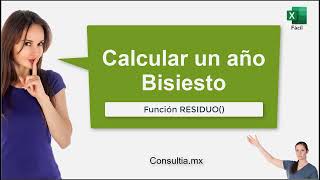 X
Fácil

Calcular un año Bisiesto

Función RESIDUO()

Consultia.mx